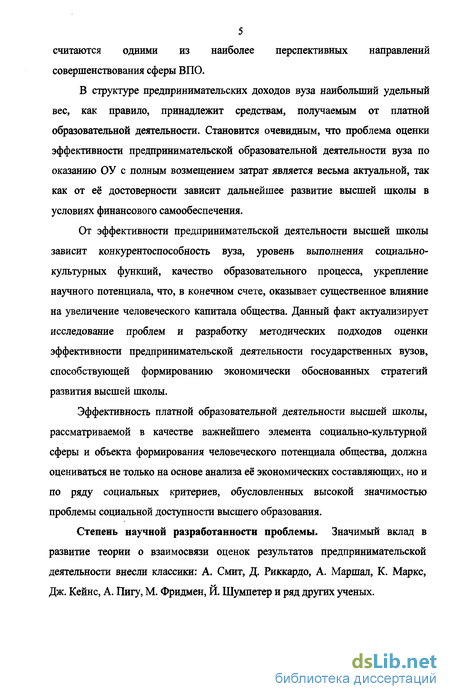 5

считаются одними из наиболее перспективных направлений совершенствования сферы ВПО.

В структуре предпринимательских доходов вуза наибольший удельный вес, как правило, принадлежит средствам, получаемым от платной образовательной деятельности. Становится очевидным, что проблема оценки эффективности предпринимательской образовательной деятельности вуза по оказанию ОУ с полным возмещением затрат является весьма актуальной, так как от её достоверности зависит дальнейшее развитие высшей школы в условиях финансового самообеспечения.

От эффективности предпринимательской деятельности высшей школы зависит конкурентоспособность вуза, уровень выполнения социально-культурных функций, качество образовательного процесса, укрепление научного потенциала, что, в конечном счете, оказывает существенное влияние на увеличение человеческого капитала общества. Данный факт актуализирует исследование проблем и разработку методических подходов оценки эффективности предпринимательской деятельности государственных вузов, способствующей формированию экономически обоснованных стратегий развития высшей школы.

Эффективность платной образовательной деятельности высшей школы, рассматриваемой в качестве важнейшего элемента социально-культурной сферы и объекта формирования человеческого потенциала общества, должна оцениваться не только на основе анализа её экономических составляющих, но и по ряду социальных критериев, обусловленных высокой значимостью проблемы социальной доступности высшего образования.

Степень научной разработанности проблемы. Значимый вклад в развитие теории о взаимосвязи оценок результатов предпринимательской деятельности внесли классики: А. Смит, Д. Риккардо, А. Маршал, К. Маркс, Дж. Кейнс, А. Пигу, М. Фридмен, Й. Шумпетер и ряд других ученых.

dsLib.net
библиотека диссертаций